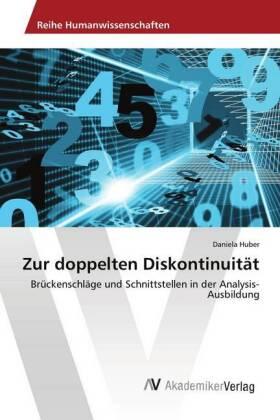 Reihe Humanwissenschaften

Daniela Huber

Zur doppelten Diskontinuität

Brückenschläge und Schnittstellen in der Analysis-Ausbildung

AV AkademikerVerlag